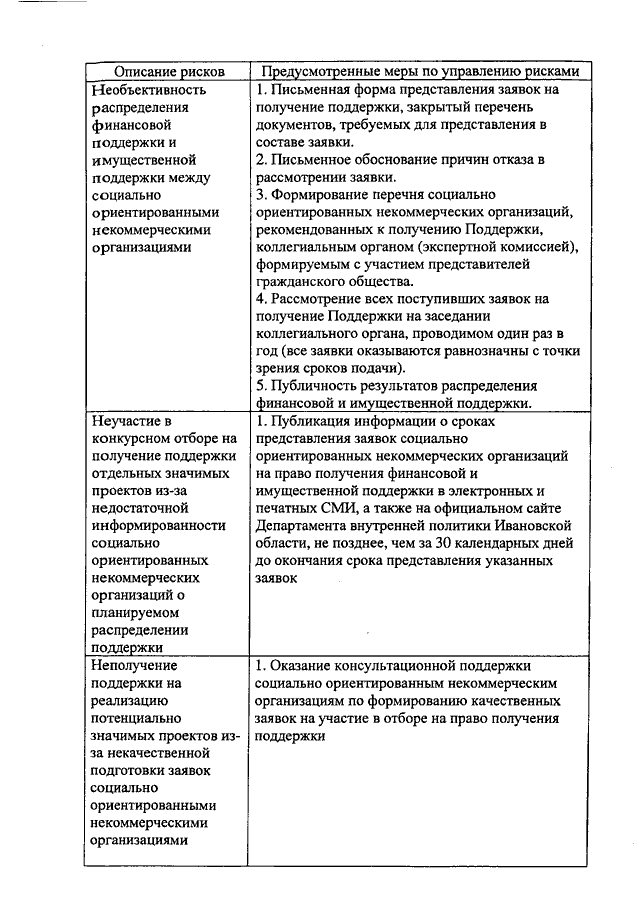 | Описание рисков | Предусмотренные меры по управлению рисками |
|---|---|
| Необъективность распределения финансовой поддержки и имущественной поддержки между социально ориентированными некоммерческими организациями | 1. Письменная форма представления заявок на получение поддержки, закрытый перечень документов, требуемых для представления в составе заявки. 2. Письменное обоснование причин отказа в рассмотрении заявки. 3. Формирование перечня социально ориентированных некоммерческих организаций, рекомендованных к получению Поддержки, коллегиальным органом (экспертной комиссией), формируемым с участием представителей гражданского общества. 4. Рассмотрение всех поступивших заявок на получение Поддержки на заседании коллегиального органа, проводимом один раз в год (все заявки оказываются равнозначны с точки зрения сроков подачи). 5. Публичность результатов распределения финансовой и имущественной поддержки. |
| Неучастие в конкурсном отборе на получение поддержки отдельных значимых проектов из-за недостаточной информированности социально ориентированных некоммерческих организаций о планируемом распределении поддержки | 1. Публикация информации о сроках представления заявок социально ориентированных некоммерческих организаций на право получения финансовой и имущественной поддержки в электронных и печатных СМИ, а также на официальном сайте Департамента внутренней политики Ивановской области, не позднее, чем за 30 календарных дней до окончания срока представления указанных заявок |
| Неполучение поддержки на реализацию потенциально значимых проектов из-за некачественной подготовки заявок социально ориентированными некоммерческими организациями | 1. Оказание консультационной поддержки социально ориентированным некоммерческим организациям по формированию качественных заявок на участие в отборе на право получения поддержки |